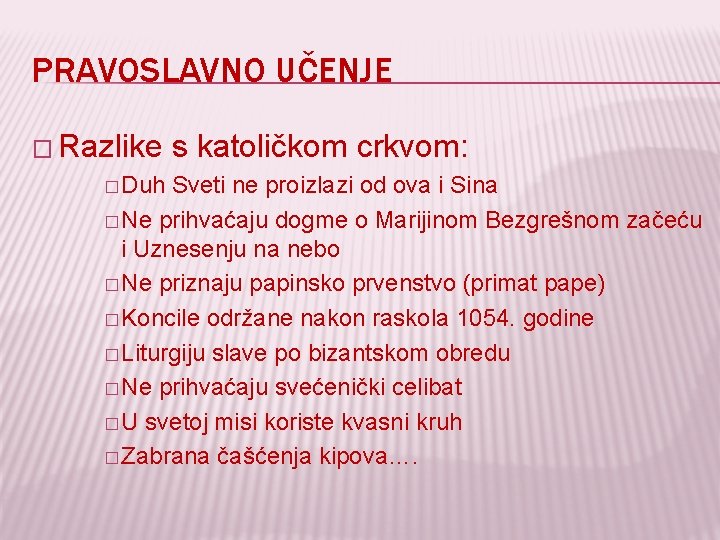 PRAVOSLAVNO UČENJE

□ Razlike s katoličkom crkvom:

□ Duh Sveti ne proizlazi od ova i Sina

□ Ne prihvaćaju dogme o Marijinom Bezgrešnom začeću i Uznesenju na nebo

□ Ne priznaju papinsko prvenstvo (primat pape)

□ Koncile održane nakon raskola 1054. godine

□ Liturgiju slave po bizantskom obredu

□ Ne prihvaćaju svećenički celibat

□ U svetoj misi koriste kvasni kruh

□ Zabrana čašćenja kipova….